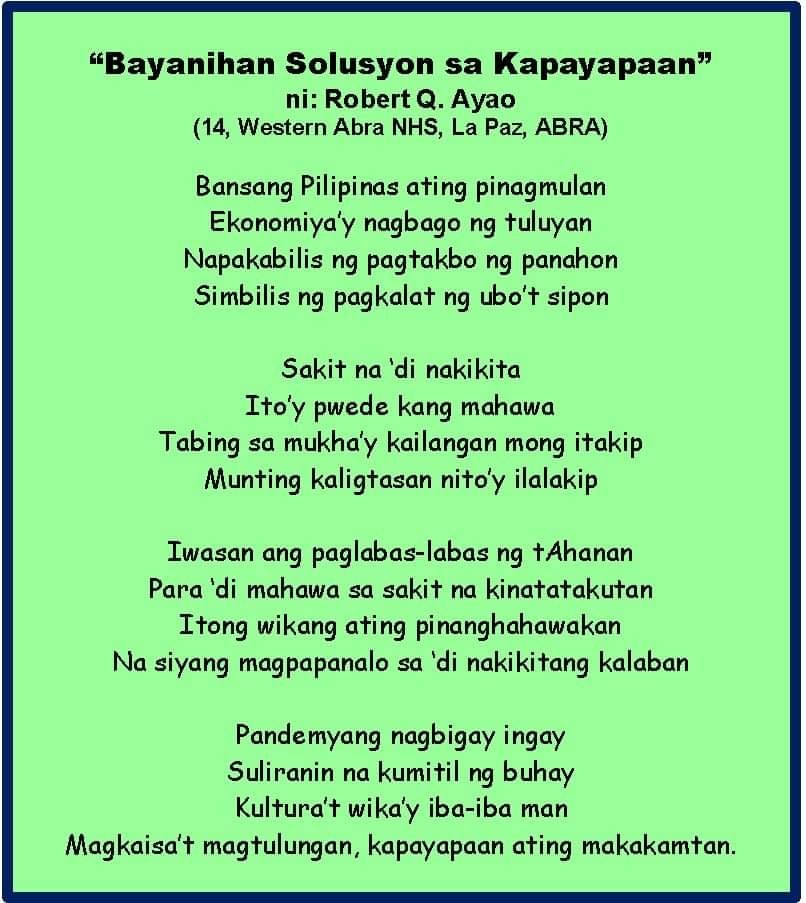 "Bayanihan Solusyon sa Kapayapaan"
ni: Robert Q. Ayao
(14, Western Abra NHS, La Paz, ABRA)

Bansang Pilipinas ating pinagmulan
Ekonomiya'y nagbago ng tuluyan
Napakabilis ng pagtakbo ng panahon
Simbilis ng pagkalat ng ubo't sipon

Sakit na 'di nakikita
Ito'y pwede kang mahawa
Tabing sa mukha'y kailangan mong itakip
Munting kaligtasan nito'y ilalakip

Iwasan ang paglabas-labas ng tAhanan
Para 'di mahawa sa sakit na kinatatakutan
Itong wikang ating pinanghahawakan
Na siyang magpapanalo sa 'di nakikitang kalaban

Pandemyang nagbigay ingay
Suliranin na kumitil ng buhay
Kultura't wika'y iba-iba man
Magkaisa't magtulungan, kapayapaan ating makakamtan.